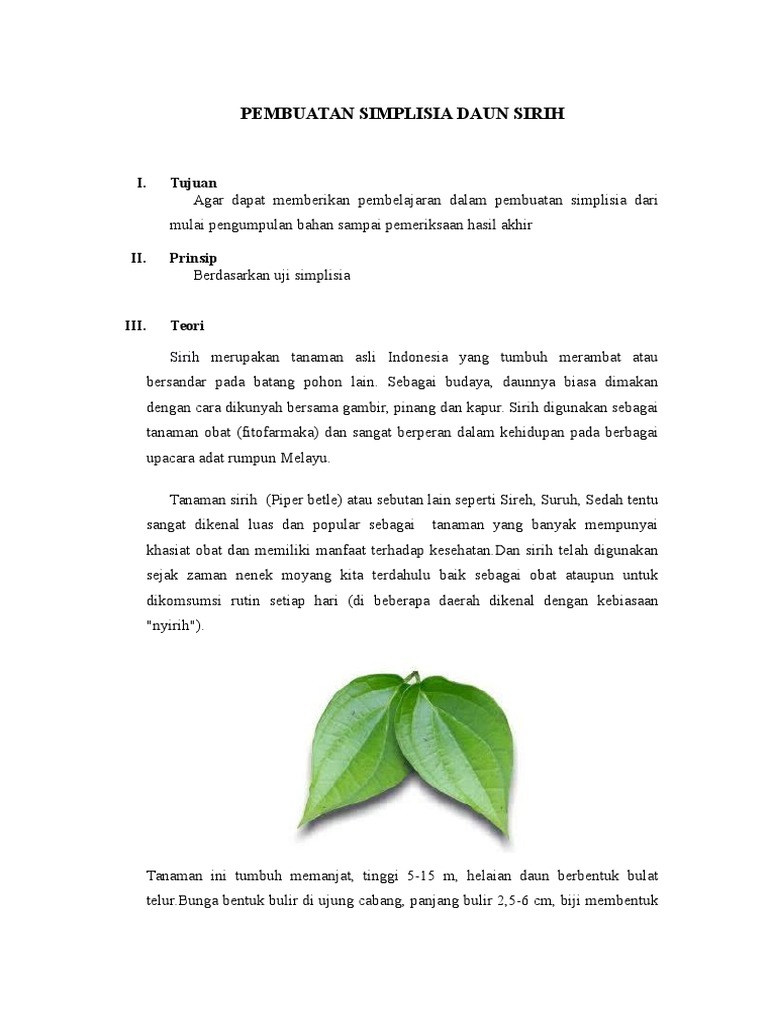 PEMBUATAN SIMPLISIA DAUN SIRIH

I. Tujuan

Agar dapat memberikan pembelajaran dalam pembuatan simplisia dari mulai pengumpulan bahan sampai pemeriksaan hasil akhir

II. Prinsip

Berdasarkan uji simplisia

III. Teori

Sirih merupakan tanaman asli Indonesia yang tumbuh merambat atau bersandar pada batang pohon lain. Sebagai budaya, daunnya biasa dimakan dengan cara dikunyah bersama gambir, pinang dan kapur. Sirih digunakan sebagai tanaman obat (fitofarmaka) dan sangat berperan dalam kehidupan pada berbagai upacara adat rumpun Melayu.

Tanaman sirih (Piper betle) atau sebutan lain seperti Sireh, Suruh, Sedah tentu sangat dikenal luas dan popular sebagai tanaman yang banyak mempunyai khasiat obat dan memiliki manfaat terhadap kesehatan.Dan sirih telah digunakan sejak zaman nenek moyang kita terdahulu baik sebagai obat ataupun untuk dikomsumsi rutin setiap hari (di beberapa daerah dikenal dengan kebiasaan "nyirih").

Tanaman ini tumbuh memanjat, tinggi 5-15 m, helaian daun berbentuk bulat telur.Bunga bentuk bulir di ujung cabang, panjang bulir 2,5-6 cm, biji membentuk